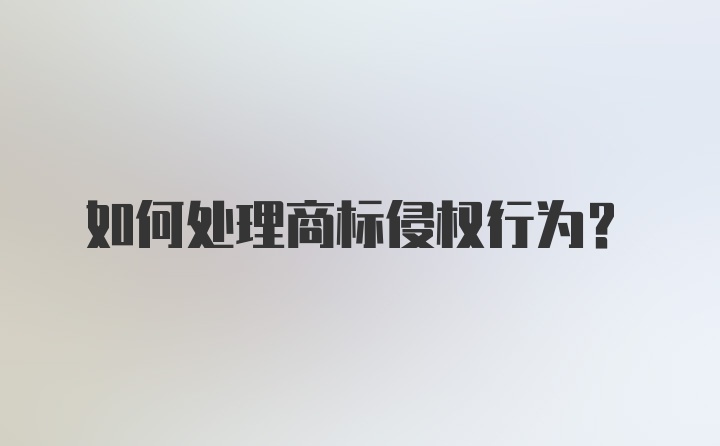 如何处理商标侵权行为?